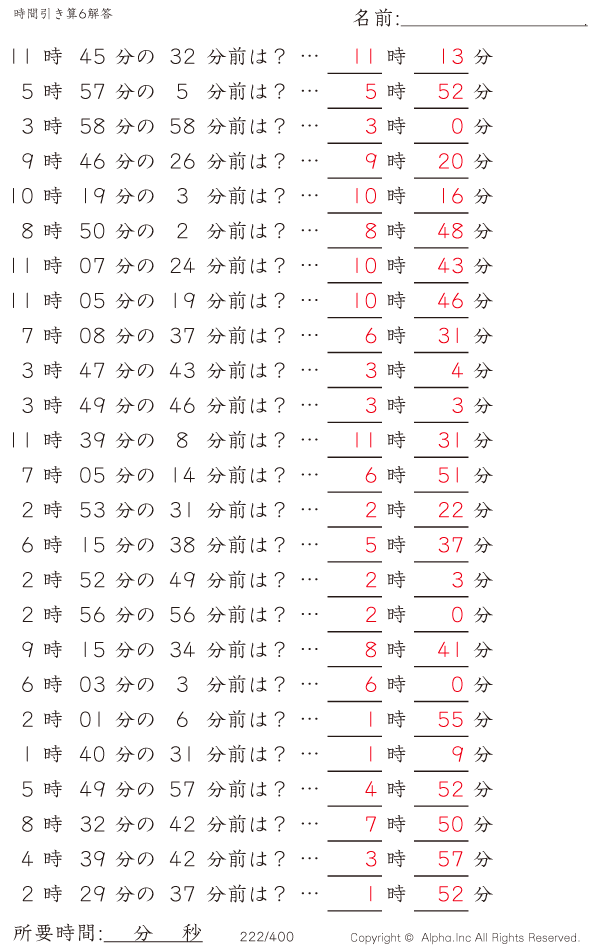 時間引き算6解答

名前:

11 時 45 分の 32 分前は？ … 11 時 13 分
5 時 57 分の 5 分前は？ … 5 時 52 分
3 時 58 分の 58 分前は？ … 3 時 0 分
9 時 46 分の 26 分前は？ … 9 時 20 分
10 時 19 分の 3 分前は？ … 10 時 16 分
8 時 50 分の 2 分前は？ … 8 時 48 分
11 時 07 分の 24 分前は？ … 10 時 43 分
11 時 05 分の 19 分前は？ … 10 時 46 分
7 時 08 分の 37 分前は？ … 6 時 31 分
3 時 47 分の 43 分前は？ … 3 時 4 分
3 時 49 分の 46 分前は？ … 3 時 3 分
11 時 39 分の 8 分前は？ … 11 時 31 分
7 時 05 分の 14 分前は？ … 6 時 51 分
2 時 53 分の 31 分前は？ … 2 時 22 分
6 時 15 分の 38 分前は？ … 5 時 37 分
2 時 52 分の 49 分前は？ … 2 時 3 分
2 時 56 分の 56 分前は？ … 2 時 0 分
9 時 15 分の 34 分前は？ … 8 時 41 分
6 時 03 分の 3 分前は？ … 6 時 0 分
2 時 01 分の 6 分前は？ … 1 時 55 分
1 時 40 分の 31 分前は？ … 1 時 9 分
5 時 49 分の 57 分前は？ … 4 時 52 分
8 時 32 分の 42 分前は？ … 7 時 50 分
4 時 39 分の 42 分前は？ … 3 時 57 分
2 時 29 分の 37 分前は？ … 1 時 52 分

所要時間: 分 秒

222/400

Copyright © Alpha.Inc All Rights Reserved.